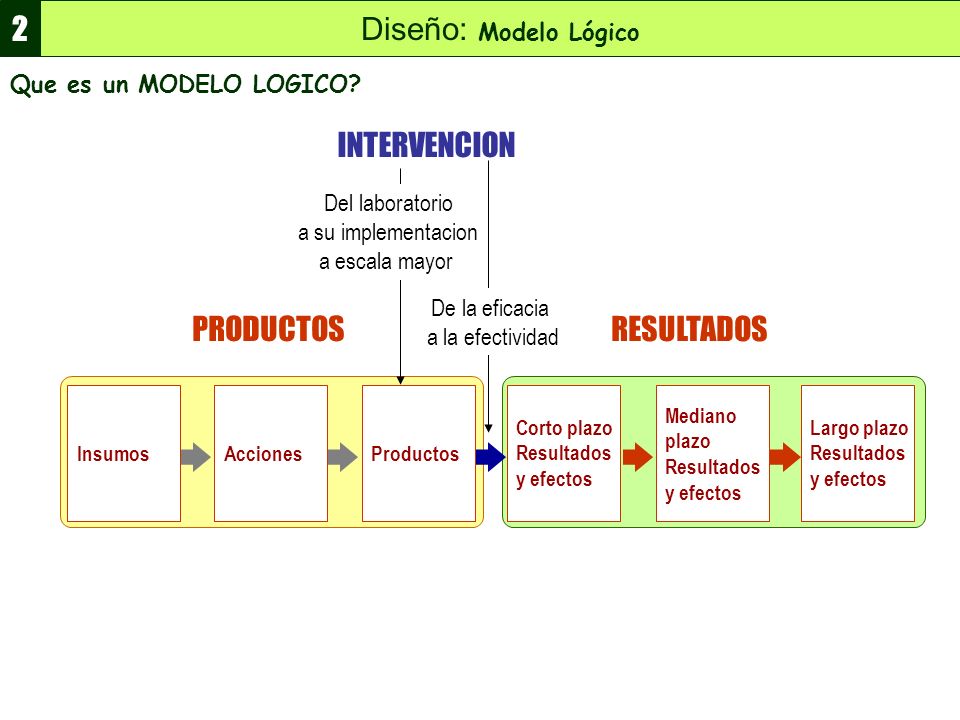 2

Diseño: Modelo Lógico

Que es un MODELO LOGICO?

INTERVENCION

Del laboratorio a su implementacion a escala mayor

De la eficacia a la efectividad

PRODUCTOS

RESULTADOS

Insumos

Acciones

Productos

Corto plazo Resultados y efectos

Mediano plazo Resultados y efectos

Largo plazo Resultados y efectos